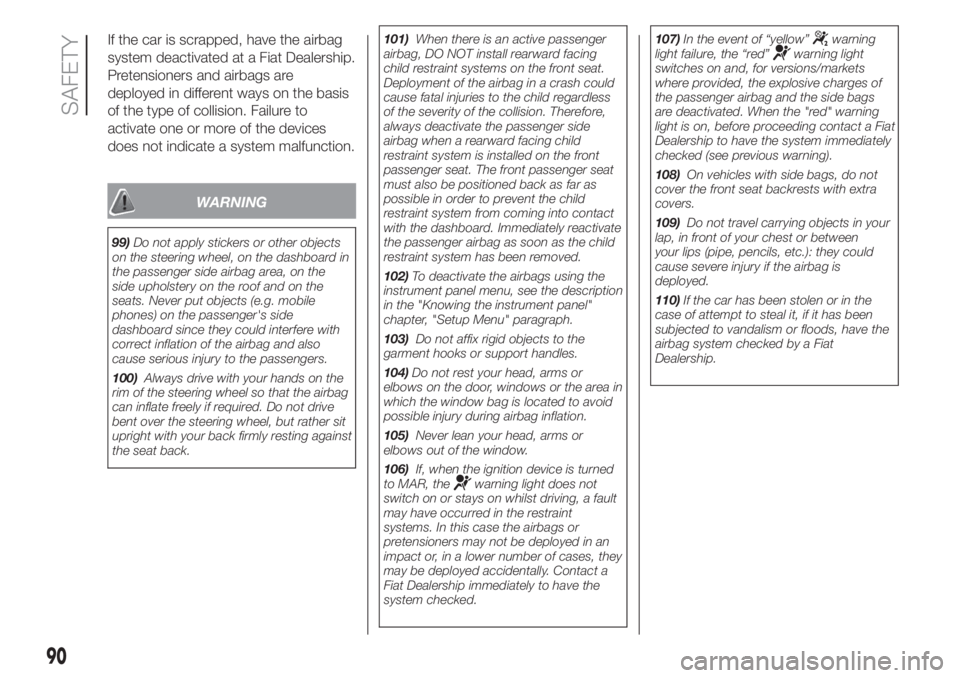 SAFETY

If the car is scrapped, have the airbag system deactivated at a Fiat Dealership. Pretensioners and airbags are deployed in different ways on the basis of the type of collision. Failure to activate one or more of the devices does not indicate a system malfunction.

WARNING

99) Do not apply stickers or other objects on the steering wheel, on the dashboard in the passenger side airbag area, on the side upholstery on the roof and on the seats. Never put objects (e.g. mobile phones) on the passenger's side dashboard since they could interfere with correct inflation of the airbag and also cause serious injury to the passengers.

100) Always drive with your hands on the rim of the steering wheel so that the airbag can inflate freely if required. Do not drive bent over the steering wheel, but rather sit upright with your back firmly resting against the seat back.

101) When there is an active passenger airbag, DO NOT install rearward facing child restraint systems on the front seat. Deployment of the airbag in a crash could cause fatal injuries to the child regardless of the severity of the collision. Therefore, always deactivate the passenger side airbag when a rearward facing child restraint system is installed on the front passenger seat. The front passenger seat must also be positioned back as far as possible in order to prevent the child restraint system from coming into contact with the dashboard. Immediately reactivate the passenger airbag as soon as the child restraint system has been removed.

102) To deactivate the airbags using the instrument panel menu, see the description in the "Knowing the instrument panel" chapter, "Setup Menu" paragraph.

103) Do not affix rigid objects to the garment hooks or support handles.

104) Do not rest your head, arms or elbows on the door, windows or the area in which the window bag is located to avoid possible injury during airbag inflation.

105) Never lean your head, arms or elbows out of the window.

106) If, when the ignition device is turned to MAR, the warning light does not switch on or stays on whilst driving, a fault may have occurred in the restraint systems. In this case the airbags or pretensioners may not be deployed in an impact or, in a lower number of cases, they may be deployed accidentally. Contact a Fiat Dealership immediately to have the system checked.

107) In the event of "yellow" warning light failure, the "red" warning light switches on and, for versions/markets where provided, the explosive charges of the passenger airbag and the side bags are deactivated. When the "red" warning light is on, before proceeding contact a Fiat Dealership to have the system immediately checked (see previous warning).

108) On vehicles with side bags, do not cover the front seat backrests with extra covers.

109) Do not travel carrying objects in your lap, in front of your chest or between your lips (pipe, pencils, etc.): they could cause severe injury if the airbag is deployed.

110) If the car has been stolen or in the case of attempt to steal it, if it has been subjected to vandalism or floods, have the airbag system checked by a Fiat Dealership.

90

carmanualsonline.info